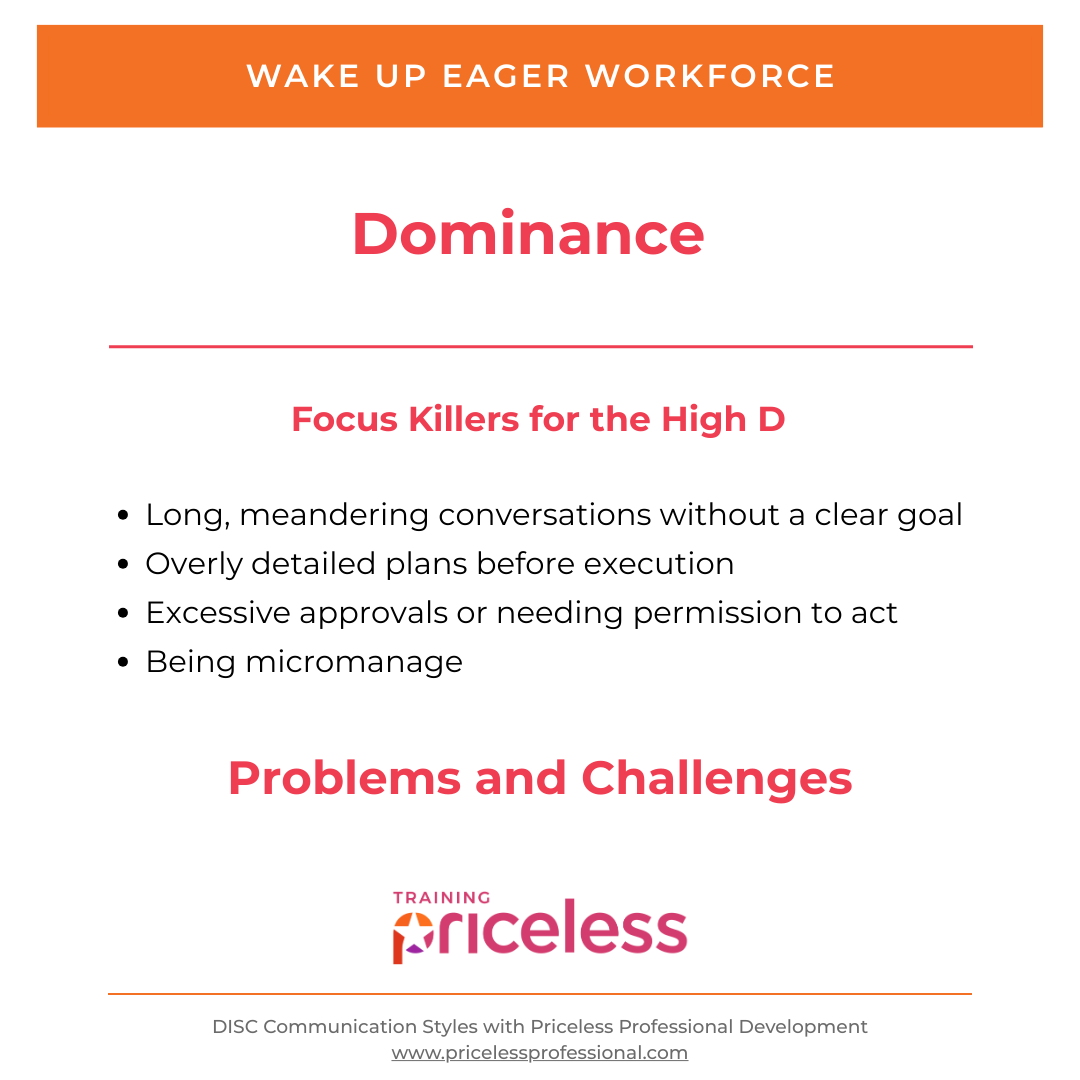 WAKE UP EAGER WORKFORCE

Dominance

Focus Killers for the High D

• Long, meandering conversations without a clear goal
• Overly detailed plans before execution
• Excessive approvals or needing permission to act
• Being micromanage

Problems and Challenges

TRAINING
Priceless

DISC Communication Styles with Priceless Professional Development
www.pricelessprofessional.com